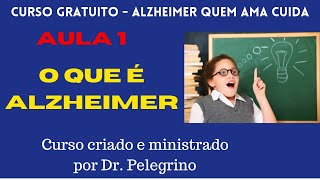 CURSO GRATUITO – ALZHEIMER QUEM AMA CUIDA

AULA 1

O QUE É ALZHEIMER

Curso criado e ministrado por Dr. Pelegrino